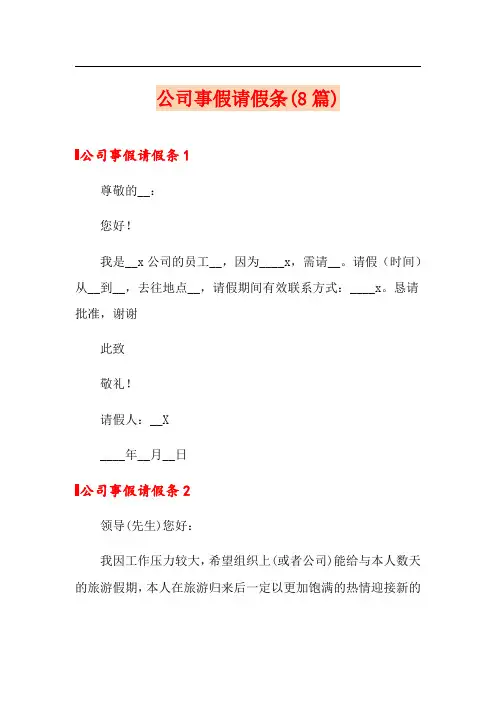 公司事假请假条(8篇)

公司事假请假条1

尊敬的__：

您好！

我是__x公司的员工__，因为____x，需请__。请假（时间）从__到__，去往地点__，请假期间有效联系方式：____x。恳请批准，谢谢

此致

敬礼！

请假人：__X

____年__月__日

公司事假请假条2

领导(先生)您好：

我因工作压力较大，希望组织上(或者公司)能给与本人数天的旅游假期，本人在旅游归来后一定以更加饱满的热情迎接新的